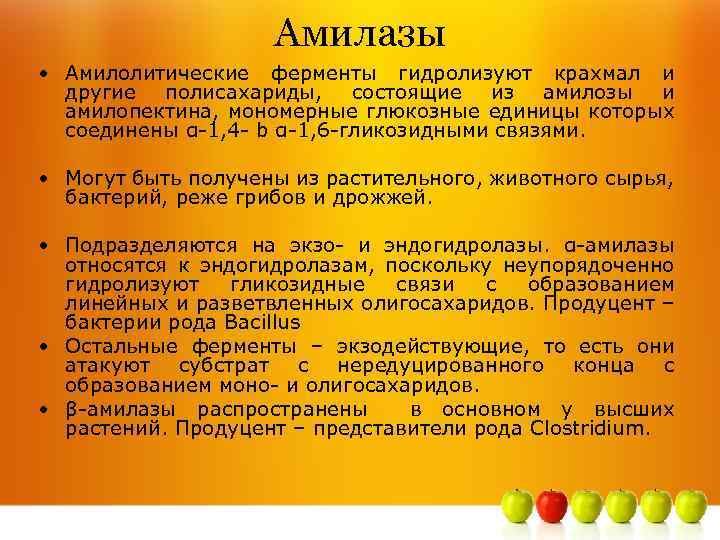 Амилазы

• Амилолитические ферменты гидролизуют крахмал и другие полисахариды, состоящие из амилозы и амилопектина, мономерные глюкозные единицы которых соединены α-1,4- b α-1,6-гликозидными связями.

• Могут быть получены из растительного, животного сырья, бактерий, реже грибов и дрожжей.

• Подразделяются на экзо- и эндогидролазы. α-амилазы относятся к эндогидролазам, поскольку неупорядоченно гидролизуют гликозидные связи с образованием линейных и разветвленных олигосахаридов. Продуцент – бактерии рода Bacillus

• Остальные ферменты – экзодействующие, то есть они атакуют субстрат с нередуцированного конца с образованием моно- и олигосахаридов.

• β-амилазы распространены в основном у высших растений. Продуцент – представители рода Clostridium.